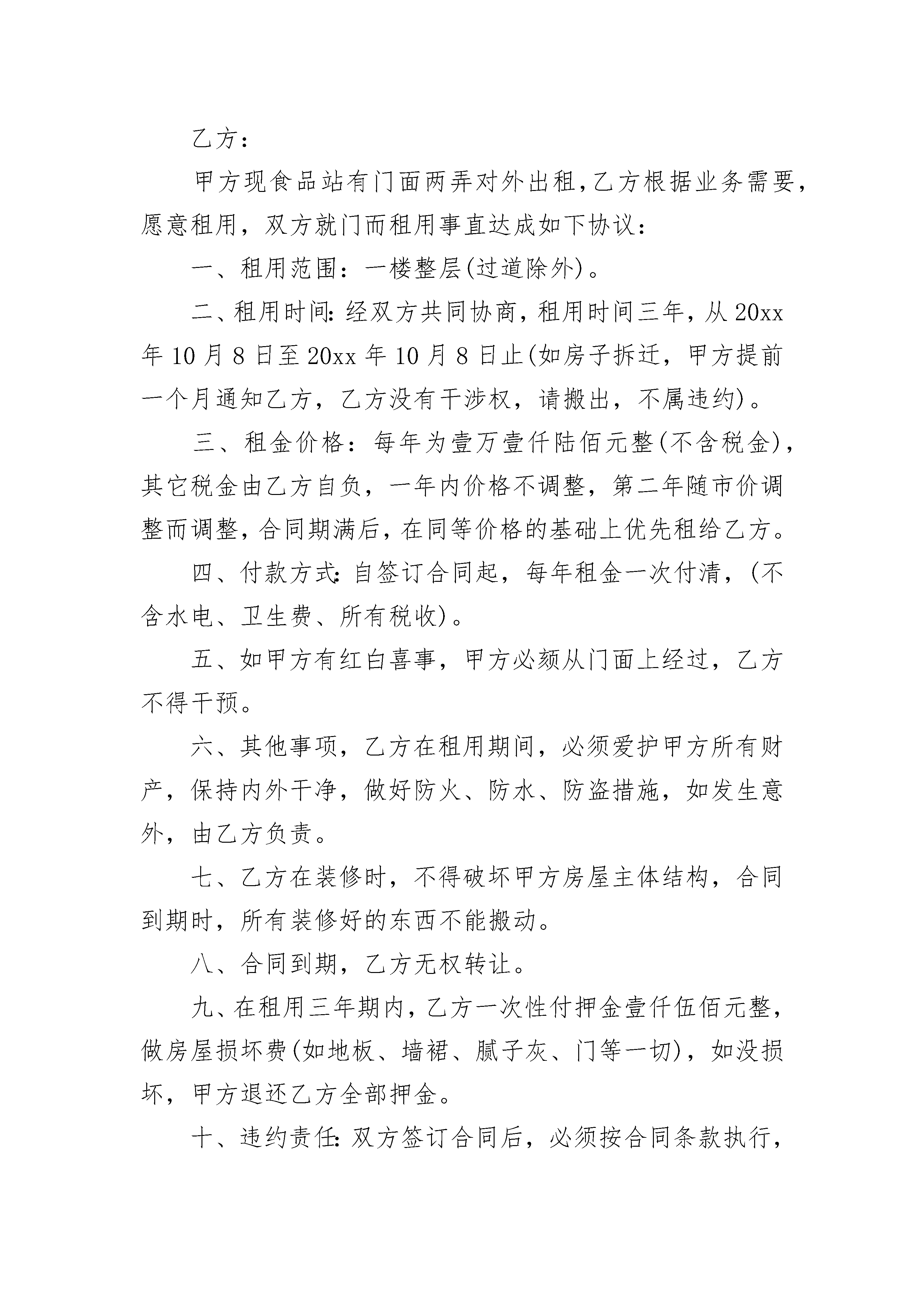 乙方：

甲方现食品站有门面两弄对外出租，乙方根据业务需要，愿意租用，双方就门而租用事直达成如下协议：

一、租用范围：一楼整层(过道除外)。

二、租用时间：经双方共同协商，租用时间三年，从20xx年10月8日至20xx年10月8日止(如房子拆迁，甲方提前一个月通知乙方，乙方没有干涉权，请搬出，不属违约)。

三、租金价格：每年为壹万壹仟陆佰元整(不含税金)，其它税金由乙方自负，一年内价格不调整，第二年随市价调整而调整，合同期满后，在同等价格的基础上优先租给乙方。

四、付款方式：自签订合同起，每年租金一次付清，(不含水电、卫生费、所有税收)。

五、如甲方有红白喜事，甲方必颏从门面上经过，乙方不得干预。

六、其他事项，乙方在租用期间，必须爱护甲方所有财产，保持内外干净，做好防火、防水、防盗措施，如发生意外，由乙方负责。

七、乙方在装修时，不得破坏甲方房屋主体结构，合同到期时，所有装修好的东西不能搬动。

八、合同到期，乙方无权转让。

九、在租用三年期内，乙方一次性付押金壹仟伍佰元整，做房屋损坏费(如地板、墙裙、腻子灰、门等一切)，如没损坏，甲方退还乙方全部押金。

十、违约责任：双方签订合同后，必须按合同条款执行，